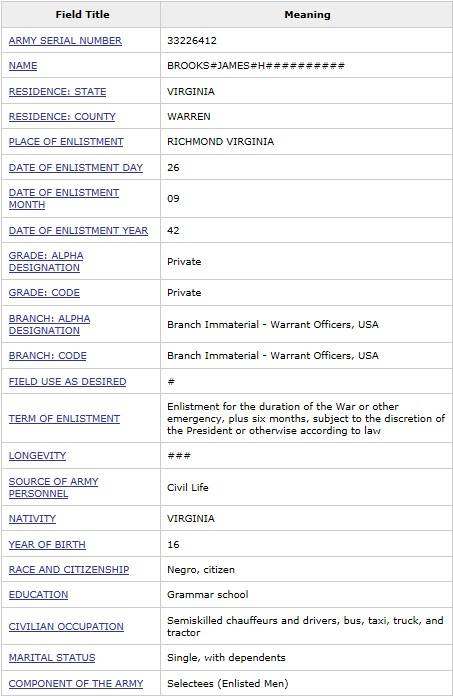 | Field Title | Meaning |
|---|---|
| ARMY SERIAL NUMBER | 33226412 |
| NAME | BROOKS#JAMES#H########## |
| RESIDENCE: STATE | VIRGINIA |
| RESIDENCE: COUNTY | WARREN |
| PLACE OF ENLISTMENT | RICHMOND VIRGINIA |
| DATE OF ENLISTMENT DAY | 26 |
| DATE OF ENLISTMENT MONTH | 09 |
| DATE OF ENLISTMENT YEAR | 42 |
| GRADE: ALPHA DESIGNATION | Private |
| GRADE: CODE | Private |
| BRANCH: ALPHA DESIGNATION | Branch Immaterial - Warrant Officers, USA |
| BRANCH: CODE | Branch Immaterial - Warrant Officers, USA |
| FIELD USE AS DESIRED | # |
| TERM OF ENLISTMENT | Enlistment for the duration of the War or other emergency, plus six months, subject to the discretion of the President or otherwise according to law |
| LONGEVITY | ### |
| SOURCE OF ARMY PERSONNEL | Civil Life |
| NATIVITY | VIRGINIA |
| YEAR OF BIRTH | 16 |
| RACE AND CITIZENSHIP | Negro, citizen |
| EDUCATION | Grammar school |
| CIVILIAN OCCUPATION | Semiskilled chauffeurs and drivers, bus, taxi, truck, and tractor |
| MARITAL STATUS | Single, with dependents |
| COMPONENT OF THE ARMY | Selectees (Enlisted Men) |